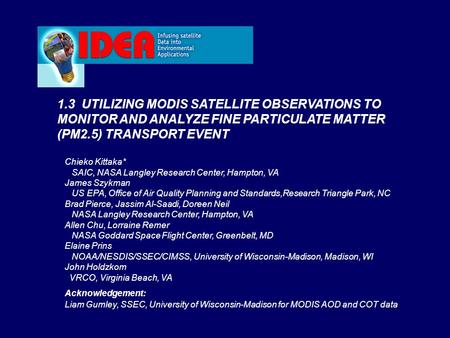 IDEA Infusing satellite Data into Environmental Applications

1.3 UTILIZING MODIS SATELLITE OBSERVATIONS TO MONITOR AND ANALYZE FINE PARTICULATE MATTER (PM2.5) TRANSPORT EVENT

Chieko Kittaka*
SAIC, NASA Langley Research Center, Hampton, VA
James Szykman
US EPA, Office of Air Quality Planning and Standards,Research Triangle Park, NC
Brad Pierce, Jassim Al-Saadi, Doreen Neil
NASA Langley Research Center, Hampton, VA
Allen Chu, Lorraine Remer
NASA Goddard Space Flight Center, Greenbelt, MD
Elaine Prins
NOAA/NESDIS/SSEC/CIMSS, University of Wisconsin-Madison, Madison, WI
John Holdzkom
VRCO, Virginia Beach, VA

Acknowledgement:
Liam Gumley, SSEC, University of Wisconsin-Madison for MODIS AOD and COT data